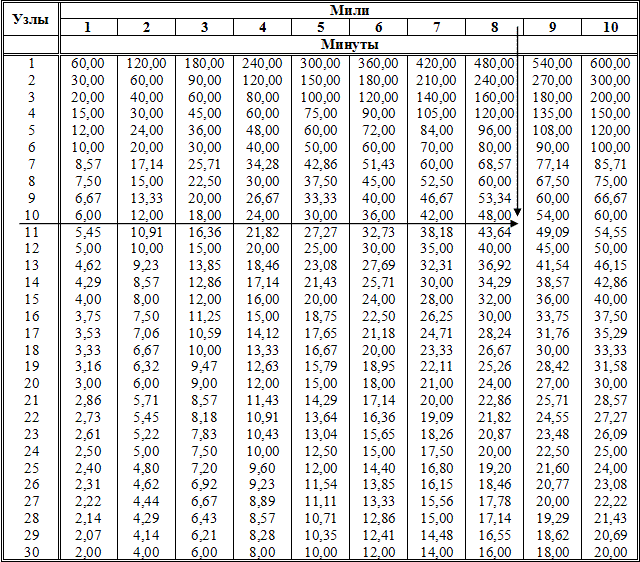 | Узлы | Мили | | | | | | | | | |
|---|---|---|---|---|---|---|---|---|---|---|
| | 1 | 2 | 3 | 4 | 5 | 6 | 7 | 8 | 9 | 10 |
| | Минуты | | | | | | | | | |
| 1 | 60,00 | 120,00 | 180,00 | 240,00 | 300,00 | 360,00 | 420,00 | 480,00 | 540,00 | 600,00 |
| 2 | 30,00 | 60,00 | 90,00 | 120,00 | 150,00 | 180,00 | 210,00 | 240,00 | 270,00 | 300,00 |
| 3 | 20,00 | 40,00 | 60,00 | 80,00 | 100,00 | 120,00 | 140,00 | 160,00 | 180,00 | 200,00 |
| 4 | 15,00 | 30,00 | 45,00 | 60,00 | 75,00 | 90,00 | 105,00 | 120,00 | 135,00 | 150,00 |
| 5 | 12,00 | 24,00 | 36,00 | 48,00 | 60,00 | 72,00 | 84,00 | 96,00 | 108,00 | 120,00 |
| 6 | 10,00 | 20,00 | 30,00 | 40,00 | 50,00 | 60,00 | 70,00 | 80,00 | 90,00 | 100,00 |
| 7 | 8,57 | 17,14 | 25,71 | 34,28 | 42,86 | 51,43 | 60,00 | 68,57 | 77,14 | 85,71 |
| 8 | 7,50 | 15,00 | 22,50 | 30,00 | 37,50 | 45,00 | 52,50 | 60,00 | 67,50 | 75,00 |
| 9 | 6,67 | 13,33 | 20,00 | 26,67 | 33,33 | 40,00 | 46,67 | 53,34 | 60,00 | 66,67 |
| 10 | 6,00 | 12,00 | 18,00 | 24,00 | 30,00 | 36,00 | 42,00 | 48,00 | 54,00 | 60,00 |
| 11 | 5,45 | 10,91 | 16,36 | 21,82 | 27,27 | 32,73 | 38,18 | 43,64 | 49,09 | 54,55 |
| 12 | 5,00 | 10,00 | 15,00 | 20,00 | 25,00 | 30,00 | 35,00 | 40,00 | 45,00 | 50,00 |
| 13 | 4,62 | 9,23 | 13,85 | 18,46 | 23,08 | 27,69 | 32,31 | 36,92 | 41,54 | 46,15 |
| 14 | 4,29 | 8,57 | 12,86 | 17,14 | 21,43 | 25,71 | 30,00 | 34,29 | 38,57 | 42,86 |
| 15 | 4,00 | 8,00 | 12,00 | 16,00 | 20,00 | 24,00 | 28,00 | 32,00 | 36,00 | 40,00 |
| 16 | 3,75 | 7,50 | 11,25 | 15,00 | 18,75 | 22,50 | 26,25 | 30,00 | 33,75 | 37,50 |
| 17 | 3,53 | 7,06 | 10,59 | 14,12 | 17,65 | 21,18 | 24,71 | 28,24 | 31,76 | 35,29 |
| 18 | 3,33 | 6,67 | 10,00 | 13,33 | 16,67 | 20,00 | 23,33 | 26,67 | 30,00 | 33,33 |
| 19 | 3,16 | 6,32 | 9,47 | 12,63 | 15,79 | 18,95 | 22,11 | 25,26 | 28,42 | 31,58 |
| 20 | 3,00 | 6,00 | 9,00 | 12,00 | 15,00 | 18,00 | 21,00 | 24,00 | 27,00 | 30,00 |
| 21 | 2,86 | 5,71 | 8,57 | 11,43 | 14,29 | 17,14 | 20,00 | 22,86 | 25,71 | 28,57 |
| 22 | 2,73 | 5,45 | 8,18 | 10,91 | 13,64 | 16,36 | 19,09 | 21,82 | 24,55 | 27,27 |
| 23 | 2,61 | 5,22 | 7,83 | 10,43 | 13,04 | 15,65 | 18,26 | 20,87 | 23,48 | 26,09 |
| 24 | 2,50 | 5,00 | 7,50 | 10,00 | 12,50 | 15,00 | 17,50 | 20,00 | 22,50 | 25,00 |
| 25 | 2,40 | 4,80 | 7,20 | 9,60 | 12,00 | 14,40 | 16,80 | 19,20 | 21,60 | 24,00 |
| 26 | 2,31 | 4,62 | 6,92 | 9,23 | 11,54 | 13,85 | 16,15 | 18,46 | 20,77 | 23,08 |
| 27 | 2,22 | 4,44 | 6,67 | 8,89 | 11,11 | 13,33 | 15,56 | 17,78 | 20,00 | 22,22 |
| 28 | 2,14 | 4,29 | 6,43 | 8,57 | 10,71 | 12,86 | 15,00 | 17,14 | 19,29 | 21,43 |
| 29 | 2,07 | 4,14 | 6,21 | 8,28 | 10,35 | 12,41 | 14,48 | 16,55 | 18,62 | 20,69 |
| 30 | 2,00 | 4,00 | 6,00 | 8,00 | 10,00 | 12,00 | 14,00 | 16,00 | 18,00 | 20,00 |